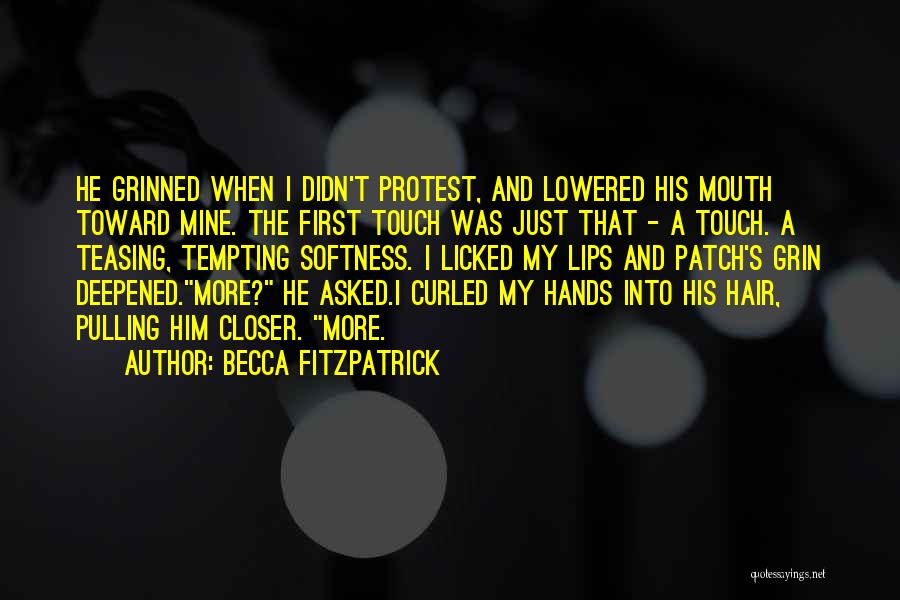 HE GRINNED WHEN I DIDN'T PROTEST, AND LOWERED HIS MOUTH TOWARD MINE. THE FIRST TOUCH WAS JUST THAT - A TOUCH. A TEASING, TEMPTING SOFTNESS. I LICKED MY LIPS AND PATCH'S GRIN DEEPENED."MORE?" HE ASKED.I CURLED MY HANDS INTO HIS HAIR, PULLING HIM CLOSER. "MORE.

AUTHOR: BECCA FITZPATRICK

quotessayings.net